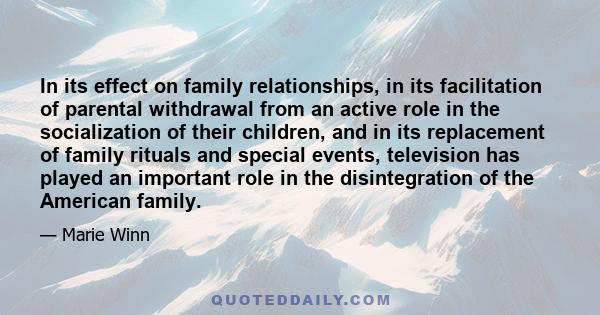 In its effect on family relationships, in its facilitation of parental withdrawal from an active role in the socialization of their children, and in its replacement of family rituals and special events, television has played an important role in the disintegration of the American family.

— Marie Winn

QUOTEDDAILY.COM